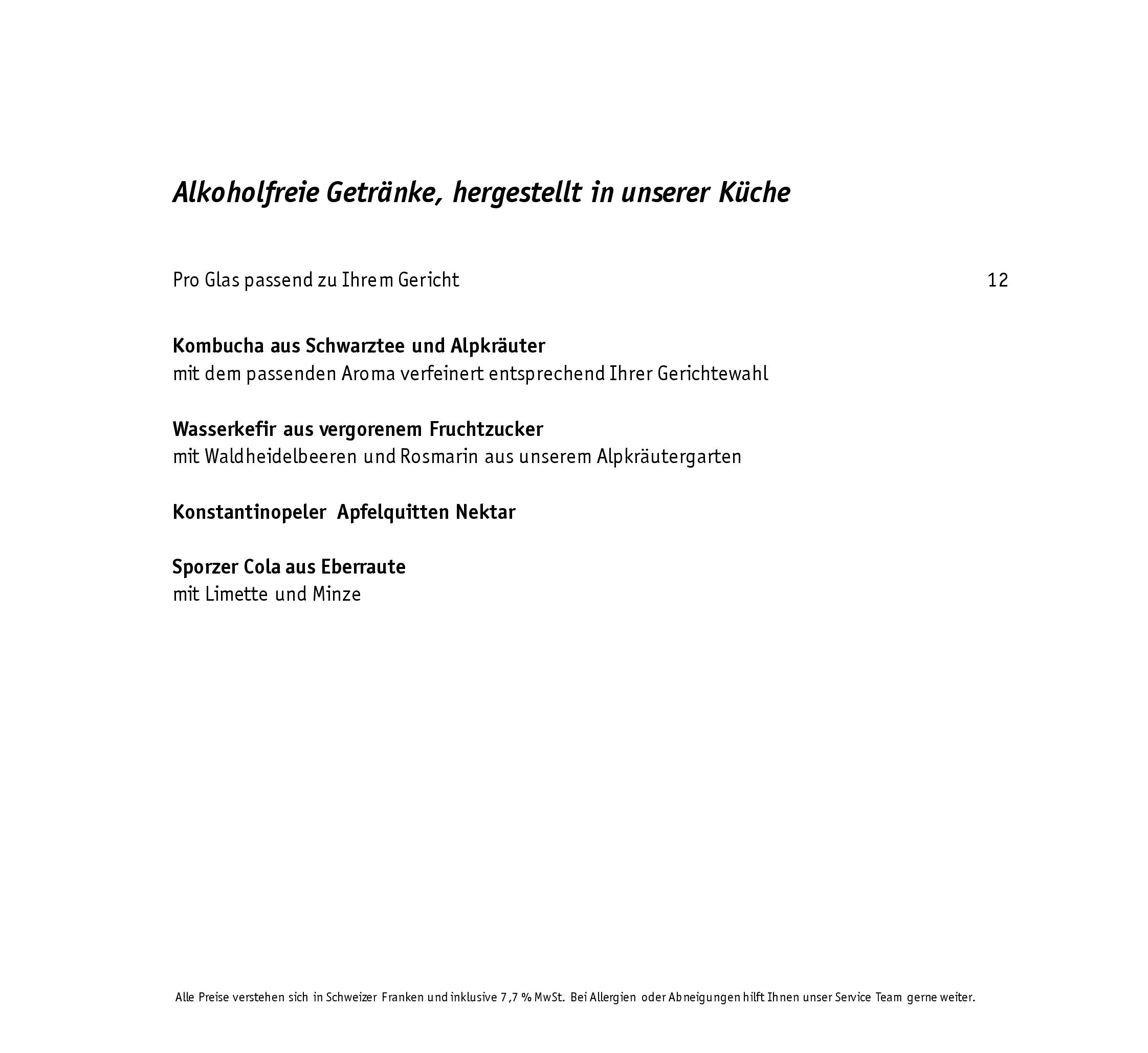 Alkoholfreie Getränke, hergestellt in unserer Küche

Pro Glas passend zu Ihrem Gericht 12

Kombucha aus Schwarztee und Alpkräuter
mit dem passenden Aroma verfeinert entsprechend Ihrer Gerichtewahl

Wasserkefir aus vergorenem Fruchtzucker
mit Waldheidelbeeren und Rosmarin aus unserem Alpkräutergarten

Konstantinopeler Apfelquitten Nektar

Sporzer Cola aus Eberraute
mit Limette und Minze

Alle Preise verstehen sich in Schweizer Franken und inklusive 7,7 % MwSt. Bei Allergien oder Abneigungen hilft Ihnen unser Service Team gerne weiter.